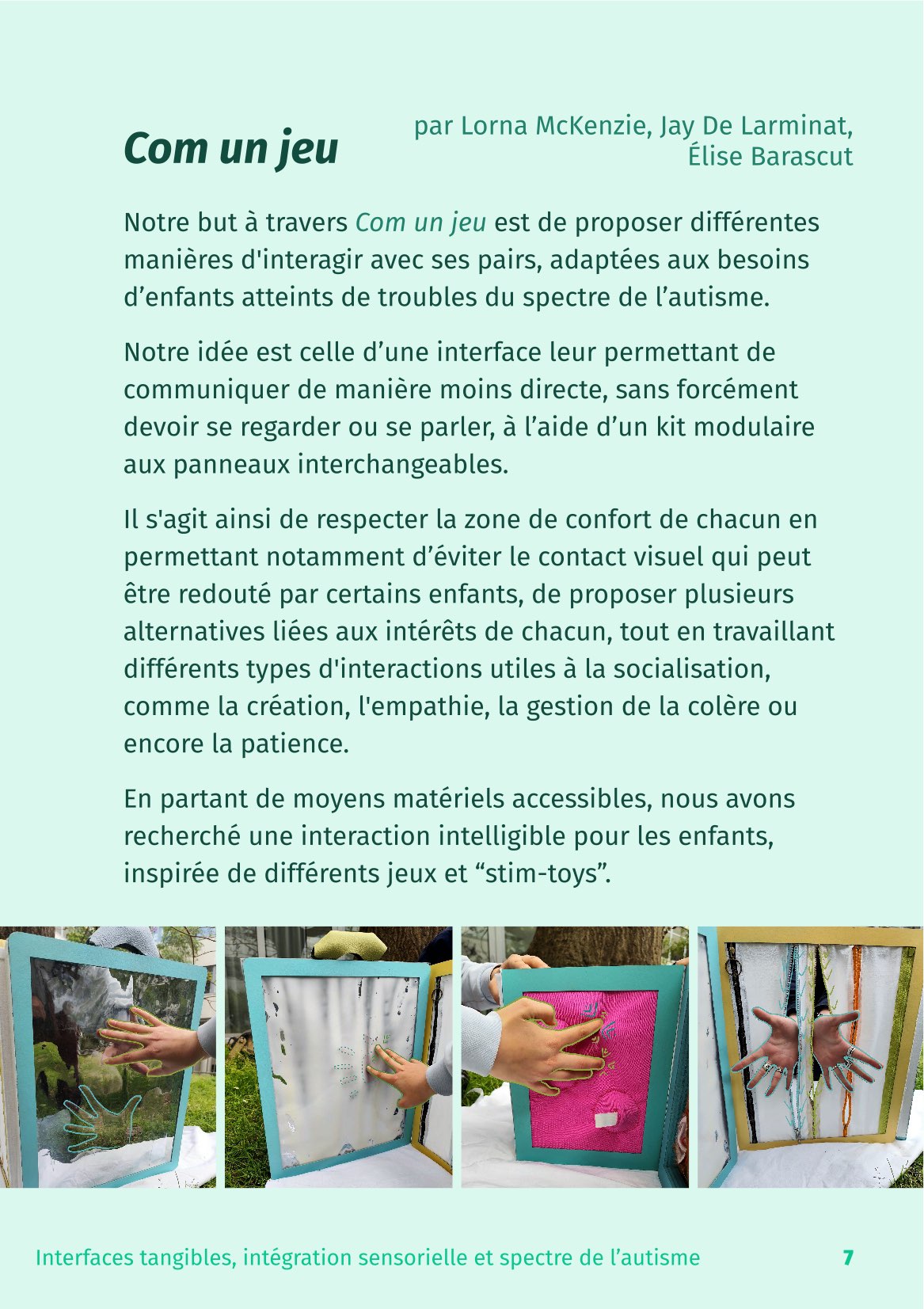 Com un jeu

par Lorna McKenzie, Jay De Larminat, Élise Barascut

Notre but à travers Com un jeu est de proposer différentes manières d'interagir avec ses pairs, adaptées aux besoins d’enfants atteints de troubles du spectre de l’autisme.

Notre idée est celle d’une interface leur permettant de communiquer de manière moins directe, sans forcément devoir se regarder ou se parler, à l’aide d’un kit modulaire aux panneaux interchangeables.

Il s'agit ainsi de respecter la zone de confort de chacun en permettant notamment d’éviter le contact visuel qui peut être redouté par certains enfants, de proposer plusieurs alternatives liées aux intérêts de chacun, tout en travaillant différents types d'interactions utiles à la socialisation, comme la création, l'empathie, la gestion de la colère ou encore la patience.

En partant de moyens matériels accessibles, nous avons recherché une interaction intelligible pour les enfants, inspirée de différents jeux et “stim-toys”.

Interfaces tangibles, intégration sensorielle et spectre de l’autisme

7